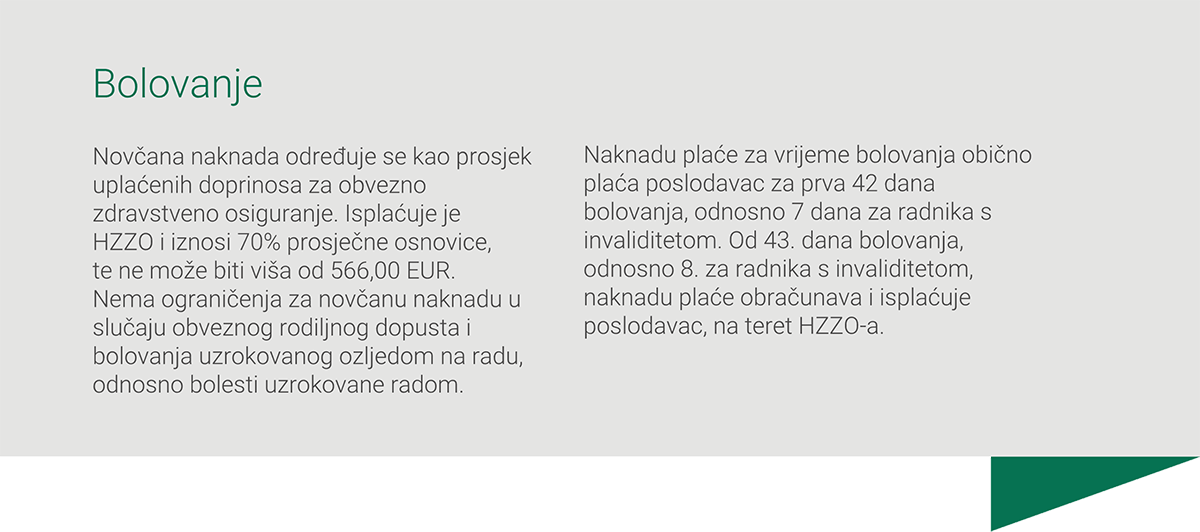 Bolovanje

Novčana naknada određuje se kao prosjek uplaćenih doprinosa za obvezno zdravstveno osiguranje. Isplaćuje je HZZO i iznosi 70% prosječne osnovice, te ne može biti viša od 566,00 EUR. Nema ograničenja za novčanu naknadu u slučaju obveznog rodiljnog dopusta i bolovanja uzrokovanog ozljedom na radu, odnosno bolesti uzrokovane radom.

Naknadu plaće za vrijeme bolovanja obično plaća poslodavac za prva 42 dana bolovanja, odnosno 7 dana za radnika s invaliditetom. Od 43. dana bolovanja, odnosno 8. za radnika s invaliditetom, naknadu plaće obračunava i isplaćuje poslodavac, na teret HZZO-a.